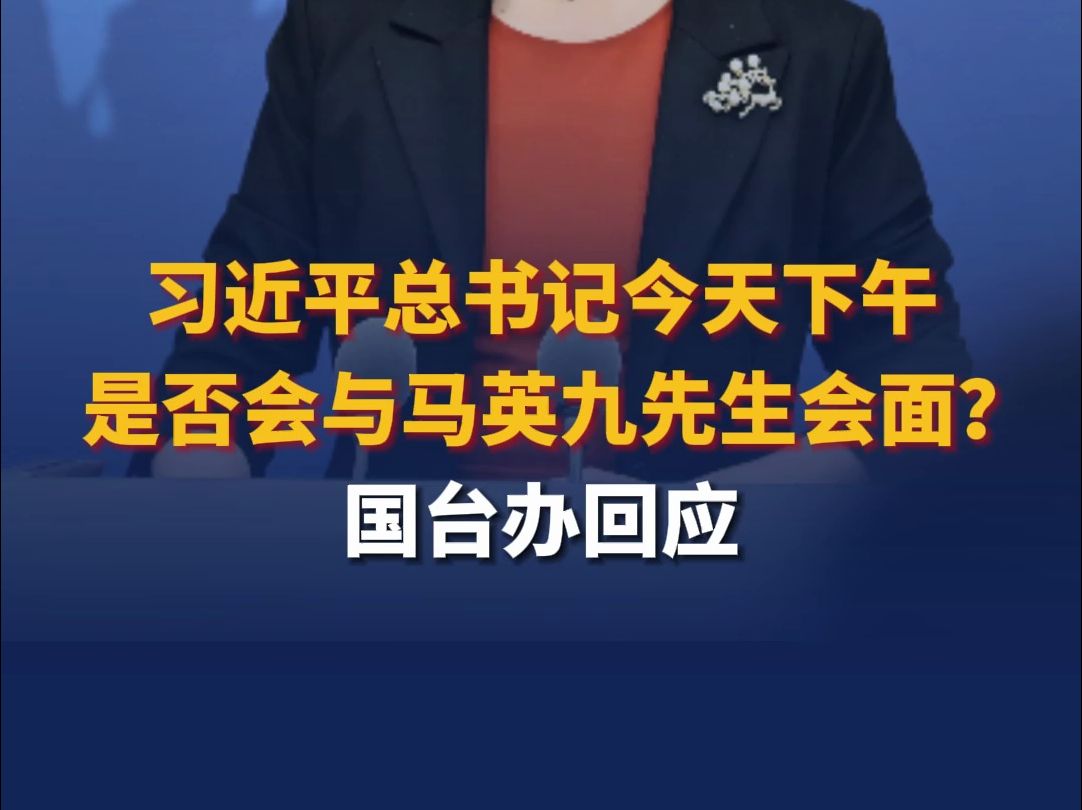 习近平总书记今天下午
是否会与马英九先生会面？
国台办回应